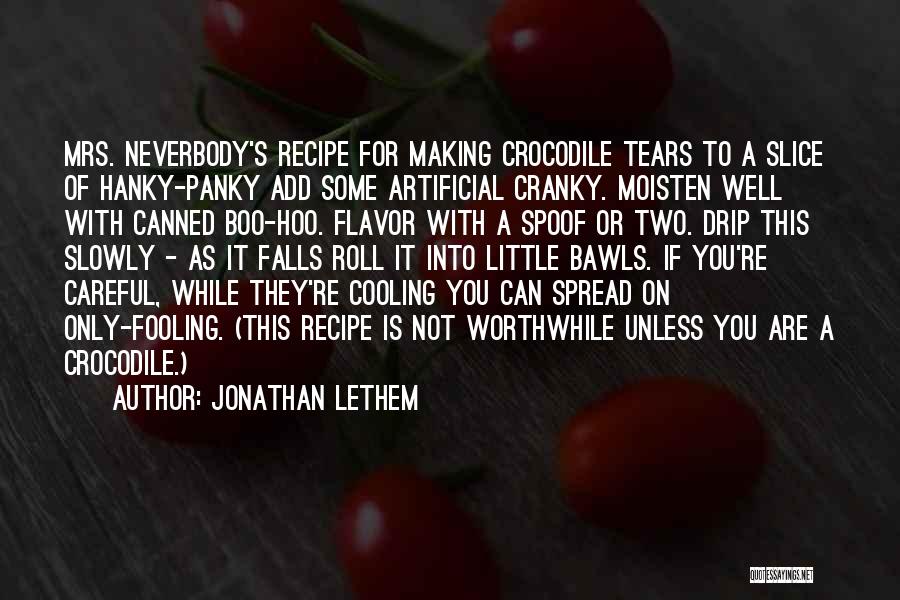 MRS. NEVERBODY'S RECIPE FOR MAKING CROCODILE TEARS TO A SLICE OF HANKY-PANKY ADD SOME ARTIFICIAL CRANKY. MOISTEN WELL WITH CANNED BOO-HOO. FLAVOR WITH A SPOOF OR TWO. DRIP THIS SLOWLY - AS IT FALLS ROLL IT INTO LITTLE BAWLS. IF YOU'RE CAREFUL, WHILE THEY'RE COOLING YOU CAN SPREAD ON ONLY-FOOLING. (THIS RECIPE IS NOT WORTHWHILE UNLESS YOU ARE A CROCODILE.)

AUTHOR: JONATHAN LETHEM

QUOTESSAYINGS.NET